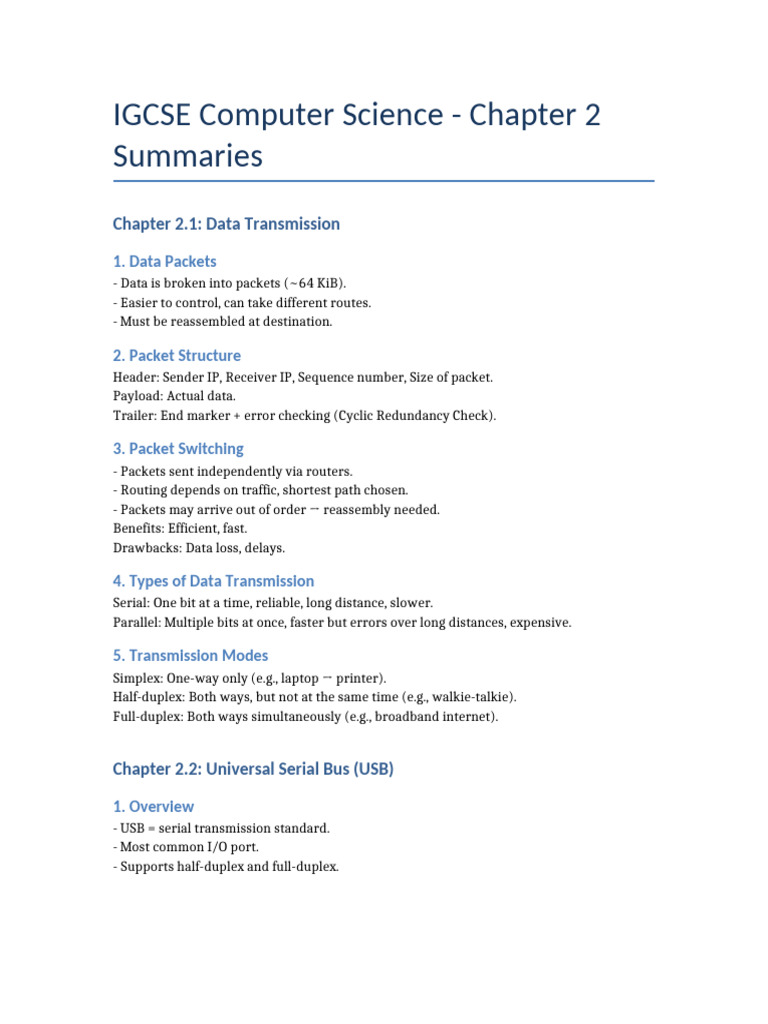 IGCSE Computer Science - Chapter 2 Summaries

Chapter 2.1: Data Transmission

1. Data Packets

- Data is broken into packets (~64 KiB).
- Easier to control, can take different routes.
- Must be reassembled at destination.

2. Packet Structure

Header: Sender IP, Receiver IP, Sequence number, Size of packet.
Payload: Actual data.
Trailer: End marker + error checking (Cyclic Redundancy Check).

3. Packet Switching

- Packets sent independently via routers.
- Routing depends on traffic, shortest path chosen.
- Packets may arrive out of order → reassembly needed.
Benefits: Efficient, fast.
Drawbacks: Data loss, delays.

4. Types of Data Transmission

Serial: One bit at a time, reliable, long distance, slower.
Parallel: Multiple bits at once, faster but errors over long distances, expensive.

5. Transmission Modes

Simplex: One-way only (e.g., laptop → printer).
Half-duplex: Both ways, but not at the same time (e.g., walkie-talkie).
Full-duplex: Both ways simultaneously (e.g., broadband internet).

Chapter 2.2: Universal Serial Bus (USB)

1. Overview

- USB = serial transmission standard.
- Most common I/O port.
- Supports half-duplex and full-duplex.